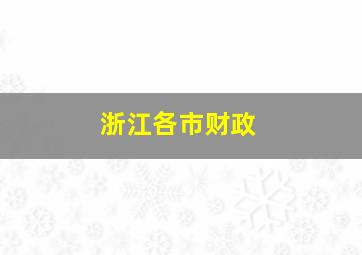 浙江各市财政